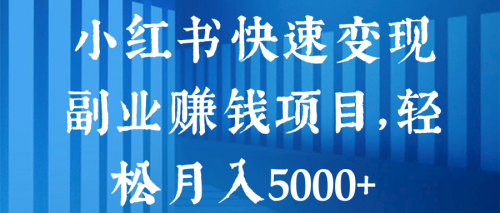 小红书快速变现副业赚钱项目,轻松月入5000+